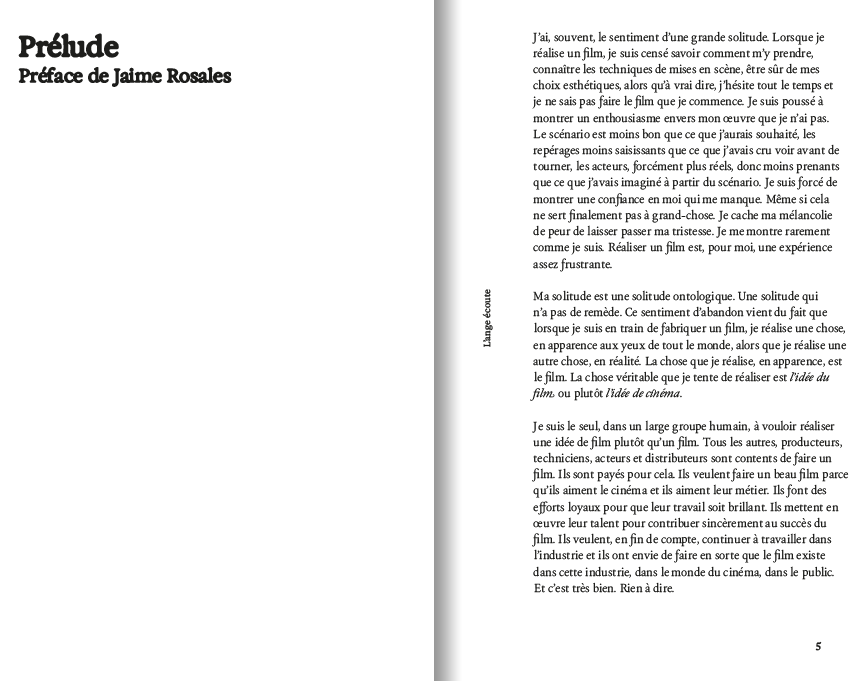 Prélude
Préface de Jaime Rosales

L'ange écoute

J'ai, souvent, le sentiment d'une grande solitude. Lorsque je réalise un film, je suis censé savoir comment m'y prendre, connaître les techniques de mises en scène, être sûr de mes choix esthétiques, alors qu'à vrai dire, j'hésite tout le temps et je ne sais pas faire le film que je commence. Je suis poussé à montrer un enthousiasme envers mon œuvre que je n'ai pas. Le scénario est moins bon que ce que j'aurais souhaité, les repérages moins saisissants que ce que j'avais cru voir avant de tourner, les acteurs, forcément plus réels, donc moins prenants que ce que j'avais imaginé à partir du scénario. Je suis forcé de montrer une confiance en moi qui me manque. Même si cela ne sert finalement pas à grand-chose. Je cache ma mélancolie de peur de laisser passer ma tristesse. Je me montre rarement comme je suis. Réaliser un film est, pour moi, une expérience assez frustrante.

Ma solitude est une solitude ontologique. Une solitude qui n'a pas de remède. Ce sentiment d'abandon vient du fait que lorsque je suis en train de fabriquer un film, je réalise une chose, en apparence aux yeux de tout le monde, alors que je réalise une autre chose, en réalité. La chose que je réalise, en apparence, est le film. La chose véritable que je tente de réaliser est l'idée du film, ou plutôt l'idée de cinéma.

Je suis le seul, dans un large groupe humain, à vouloir réaliser une idée de film plutôt qu'un film. Tous les autres, producteurs, techniciens, acteurs et distributeurs sont contents de faire un film. Ils sont payés pour cela. Ils veulent faire un beau film parce qu'ils aiment le cinéma et ils aiment leur métier. Ils font des efforts loyaux pour que leur travail soit brillant. Ils mettent en œuvre leur talent pour contribuer sincèrement au succès du film. Ils veulent, en fin de compte, continuer à travailler dans l'industrie et ils ont envie de faire en sorte que le film existe dans cette industrie, dans le monde du cinéma, dans le public. Et c'est très bien. Rien à dire.

5